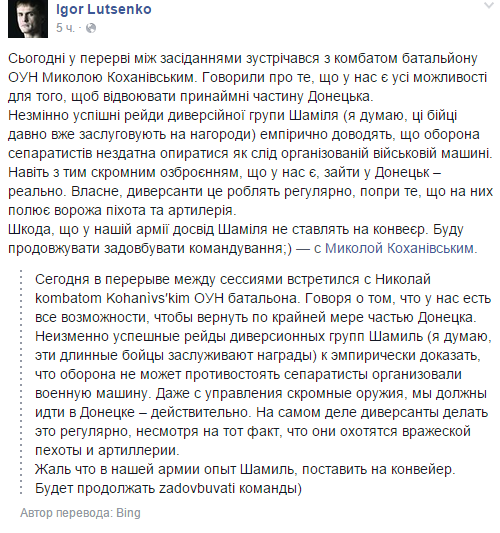 Igor Lutsenko
5 ч. ·

Сьогодні у перерві між засіданнями зустрічався з комбатом батальйону ОУН Миколою Коханівським. Говорили про те, що у нас є усі можливості для того, щоб відвоювати принаймні частину Донецька.
Незмінно успішні рейди диверсійної групи Шаміля (я думаю, ці бійці давно вже заслуговують на нагороди) емпірично доводять, що оборона сепаратистів нездатна опиратися як слід організованій військовій машині. Навіть з тим скромним озброєнням, що у нас є, зайти у Донецьк – реально. Власне, диверсанти це роблять регулярно, попри те, що на них полює ворожа піхота та артилерія.
Шкода, що у нашій армії досвід Шаміля не ставлять на конвеєр. Буду продовжувати задовбувати командування;) — с Миколой Коханівським.

Сегодня в перерыве между сессиями встретился с Николай kombatom Kohanivs'kim ОУН батальона. Говоря о том, что у нас есть все возможности, чтобы вернуть по крайней мере частью Донецка.
Неизменно успешные рейды диверсионных групп Шамиль (я думаю, эти длинные бойцы заслуживают награды) к эмпирически доказать, что оборона не может противостоять сепаратисты организовали военную машину. Даже с управления скромные оружия, мы должны идти в Донецке – действительно. На самом деле диверсанты делать это регулярно, несмотря на тот факт, что они охотятся вражеской пехоты и артиллерии.
Жаль что в нашей армии опыт Шамиль, поставить на конвейер. Будет продолжать zadovbuvati команды)

Автор перевода: Bing